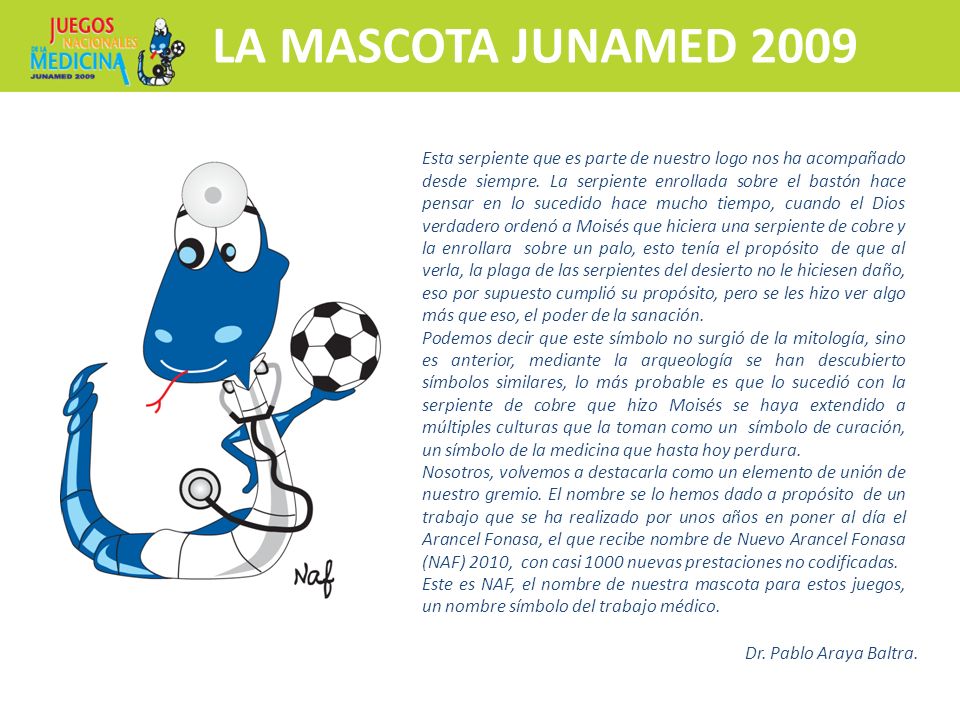 JUEGOS NACIONALES DE LA MEDICINA JUNAMED 2009

LA MASCOTA JUNAMED 2009

Naf

Esta serpiente que es parte de nuestro logo nos ha acompañado desde siempre. La serpiente enrollada sobre el bastón hace pensar en lo sucedido hace mucho tiempo, cuando el Dios verdadero ordenó a Moisés que hiciera una serpiente de cobre y la enrollara sobre un palo, esto tenía el propósito de que al verla, la plaga de las serpientes del desierto no le hiciesen daño, eso por supuesto cumplió su propósito, pero se les hizo ver algo más que eso, el poder de la sanación.
Podemos decir que este símbolo no surgió de la mitología, sino es anterior, mediante la arqueología se han descubierto símbolos similares, lo más probable es que lo sucedió con la serpiente de cobre que hizo Moisés se haya extendido a múltiples culturas que la toman como un símbolo de curación, un símbolo de la medicina que hasta hoy perdura.
Nosotros, volvemos a destacarla como un elemento de unión de nuestro gremio. El nombre se lo hemos dado a propósito de un trabajo que se ha realizado por unos años en poner al día el Arancel Fonasa, el que recibe nombre de Nuevo Arancel Fonasa (NAF) 2010, con casi 1000 nuevas prestaciones no codificadas.
Este es NAF, el nombre de nuestra mascota para estos juegos, un nombre símbolo del trabajo médico.

Dr. Pablo Araya Baltra.